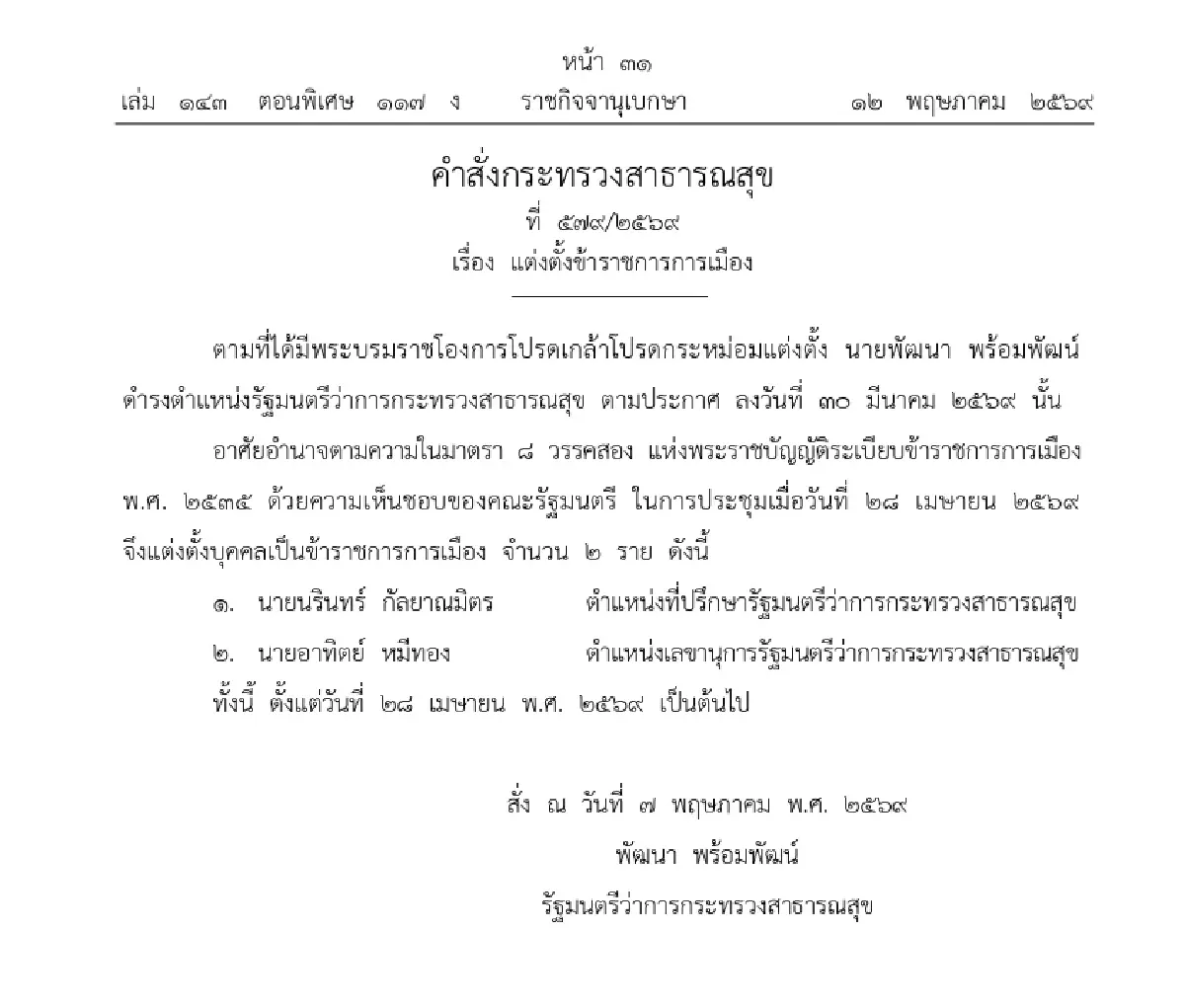 หน้า ๓๑
เล่ม ๑๔๓ ตอนพิเศษ ๑๑๗ ง ราชกิจจานุเบกษา ๑๒ พฤษภาคม ๒๕๖๙

คำสั่งกระทรวงสาธารณสุข
ที่ ๕๗๙/๒๕๖๙
เรื่อง แต่งตั้งข้าราชการการเมือง

ตามที่ได้มีพระบรมราชโองการโปรดเกล้าโปรดกระหม่อมแต่งตั้ง นายพัฒนา พร้อมพัฒน์ ดำรงตำแหน่งรัฐมนตรีว่าการกระทรวงสาธารณสุข ตามประกาศ ลงวันที่ ๓๐ มีนาคม ๒๕๖๙ นั้น

อาศัยอำนาจตามความในมาตรา ๘ วรรคสอง แห่งพระราชบัญญัติระเบียบข้าราชการการเมือง พ.ศ. ๒๕๓๕ ด้วยความเห็นชอบของคณะรัฐมนตรี ในการประชุมเมื่อวันที่ ๒๘ เมษายน ๒๕๖๙ จึงแต่งตั้งบุคคลเป็นข้าราชการการเมือง จำนวน ๒ ราย ดังนี้

๑. นายนรินทร์ กัลยาณมิตร ตำแหน่งที่ปรึกษารัฐมนตรีว่าการกระทรวงสาธารณสุข

๒. นายอาทิตย์ หมีทอง ตำแหน่งเลขานุการรัฐมนตรีว่าการกระทรวงสาธารณสุข

ทั้งนี้ ตั้งแต่วันที่ ๒๘ เมษายน พ.ศ. ๒๕๖๙ เป็นต้นไป

สั่ง ณ วันที่ ๗ พฤษภาคม พ.ศ. ๒๕๖๙
พัฒนา พร้อมพัฒน์
รัฐมนตรีว่าการกระทรวงสาธารณสุข